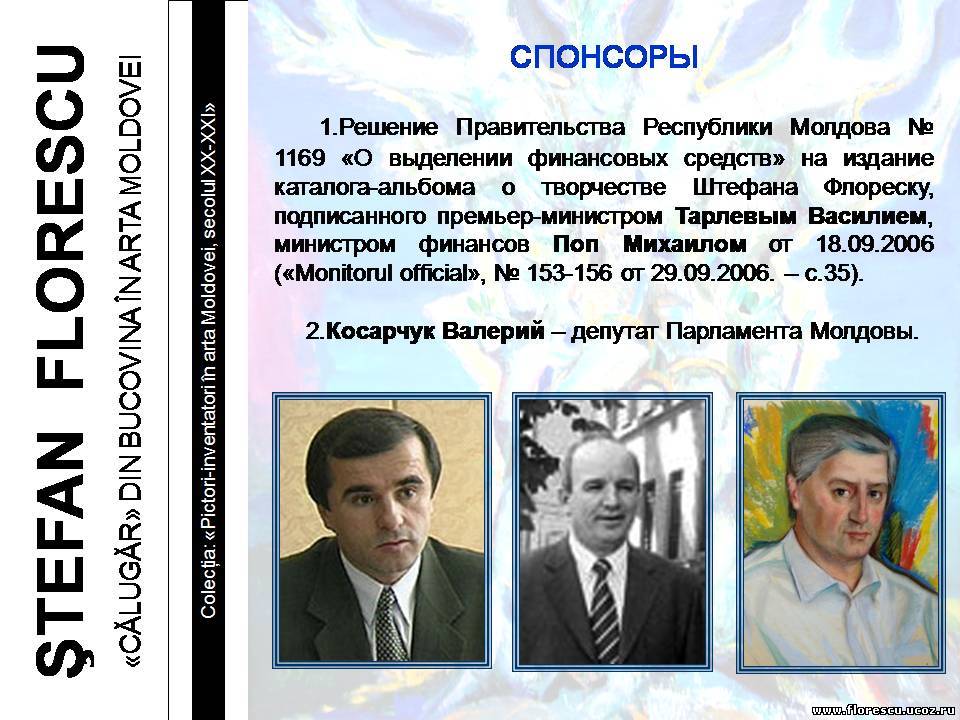 ŞTEFAN FLORESCU

«CĂLUGĂR» DIN BUCOVINA ÎN ARTA MOLDOVEI

Colecţia: «Pictori-inventatori în arta Moldovei, secolul XX-XXI»

СПОНСОРЫ

1.Решение Правительства Республики Молдова № 1169 «О выделении финансовых средств» на издание каталога-альбома о творчестве Штефана Флореску, подписанного премьер-министром Тарлевым Василием, министром финансов Поп Михаилом от 18.09.2006 («Monitorul official», № 153-156 от 29.09.2006. – с.35).

2.Косарчук Валерий – депутат Парламента Молдовы.

www.florescu.ucoz.ru